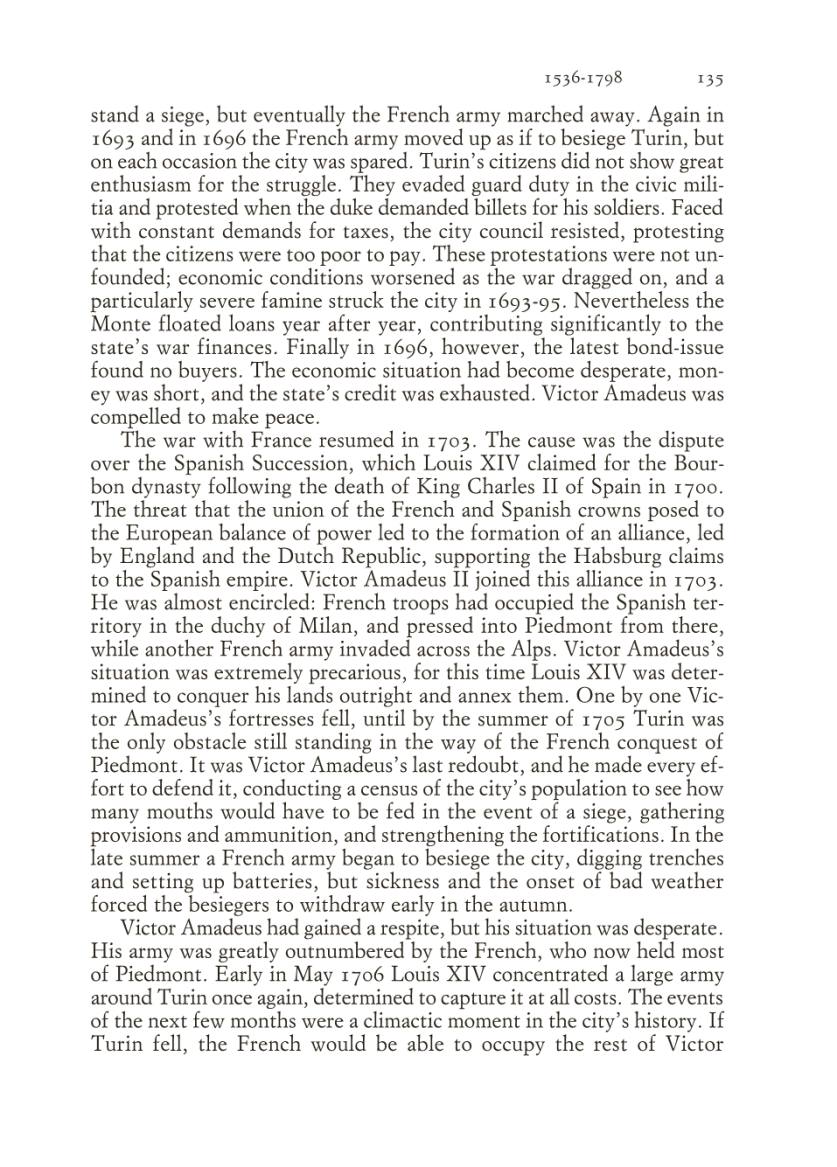 1536-1798 135

stand a siege, but eventually the French army marched away. Again in 1693 and in 1696 the French army moved up as if to besiege Turin, but on each occasion the city was spared. Turin's citizens did not show great enthusiasm for the struggle. They evaded guard duty in the civic militia and protested when the duke demanded billets for his soldiers. Faced with constant demands for taxes, the city council resisted, protesting that the citizens were too poor to pay. These protestations were not unfounded; economic conditions worsened as the war dragged on, and a particularly severe famine struck the city in 1693-95. Nevertheless the Monte floated loans year after year, contributing significantly to the state's war finances. Finally in 1696, however, the latest bond-issue found no buyers. The economic situation had become desperate, money was short, and the state's credit was exhausted. Victor Amadeus was compelled to make peace.

The war with France resumed in 1703. The cause was the dispute over the Spanish Succession, which Louis XIV claimed for the Bourbon dynasty following the death of King Charles II of Spain in 1700. The threat that the union of the French and Spanish crowns posed to the European balance of power led to the formation of an alliance, led by England and the Dutch Republic, supporting the Habsburg claims to the Spanish empire. Victor Amadeus II joined this alliance in 1703. He was almost encircled: French troops had occupied the Spanish territory in the duchy of Milan, and pressed into Piedmont from there, while another French army invaded across the Alps. Victor Amadeus's situation was extremely precarious, for this time Louis XIV was determined to conquer his lands outright and annex them. One by one Victor Amadeus's fortresses fell, until by the summer of 1705 Turin was the only obstacle still standing in the way of the French conquest of Piedmont. It was Victor Amadeus's last redoubt, and he made every effort to defend it, conducting a census of the city's population to see how many mouths would have to be fed in the event of a siege, gathering provisions and ammunition, and strengthening the fortifications. In the late summer a French army began to besiege the city, digging trenches and setting up batteries, but sickness and the onset of bad weather forced the besiegers to withdraw early in the autumn.

Victor Amadeus had gained a respite, but his situation was desperate. His army was greatly outnumbered by the French, who now held most of Piedmont. Early in May 1706 Louis XIV concentrated a large army around Turin once again, determined to capture it at all costs. The events of the next few months were a climactic moment in the city's history. If Turin fell, the French would be able to occupy the rest of Victor